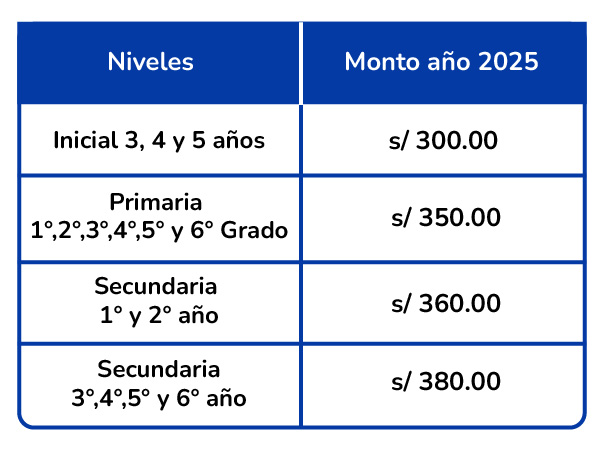 | Niveles | Monto año 2025 |
|---|---|
| Inicial 3, 4 y 5 años | s/ 300.00 |
| Primaria 1°,2°,3°,4°,5° y 6° Grado | s/ 350.00 |
| Secundaria 1° y 2° año | s/ 360.00 |
| Secundaria 3°,4°,5° y 6° año | s/ 380.00 |